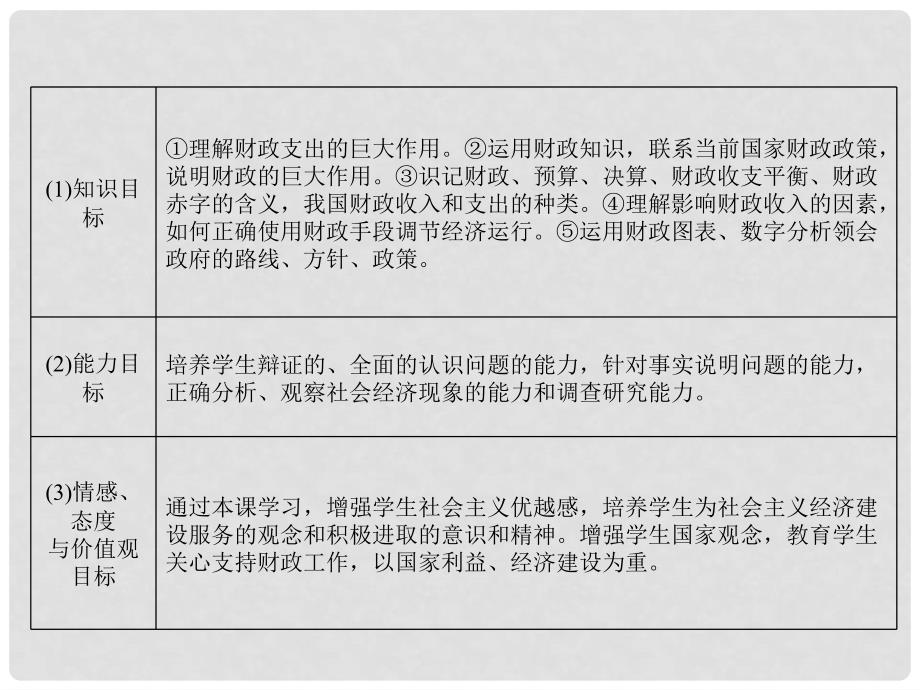 | | |
|---|---|
| (1)知识目标 | ①理解财政支出的巨大作用。②运用财政知识，联系当前国家财政政策，说明财政的巨大作用。③识记财政、预算、决算、财政收支平衡、财政赤字的含义，我国财政收入和支出的种类。④理解影响财政收入的因素，如何正确使用财政手段调节经济运行。⑤运用财政图表、数字分析领会政府的路线、方针、政策。 |
| (2)能力目标 | 培养学生辩证的、全面的认识问题的能力，针对事实说明问题的能力，正确分析、观察社会经济现象的能力和调查研究能力。 |
| (3)情感、态度与价值观目标 | 通过本课学习，增强学生社会主义优越感，培养学生为社会主义经济建设服务的观念和积极进取的意识和精神。增强学生国家观念，教育学生关心支持财政工作，以国家利益、经济建设为重。 |